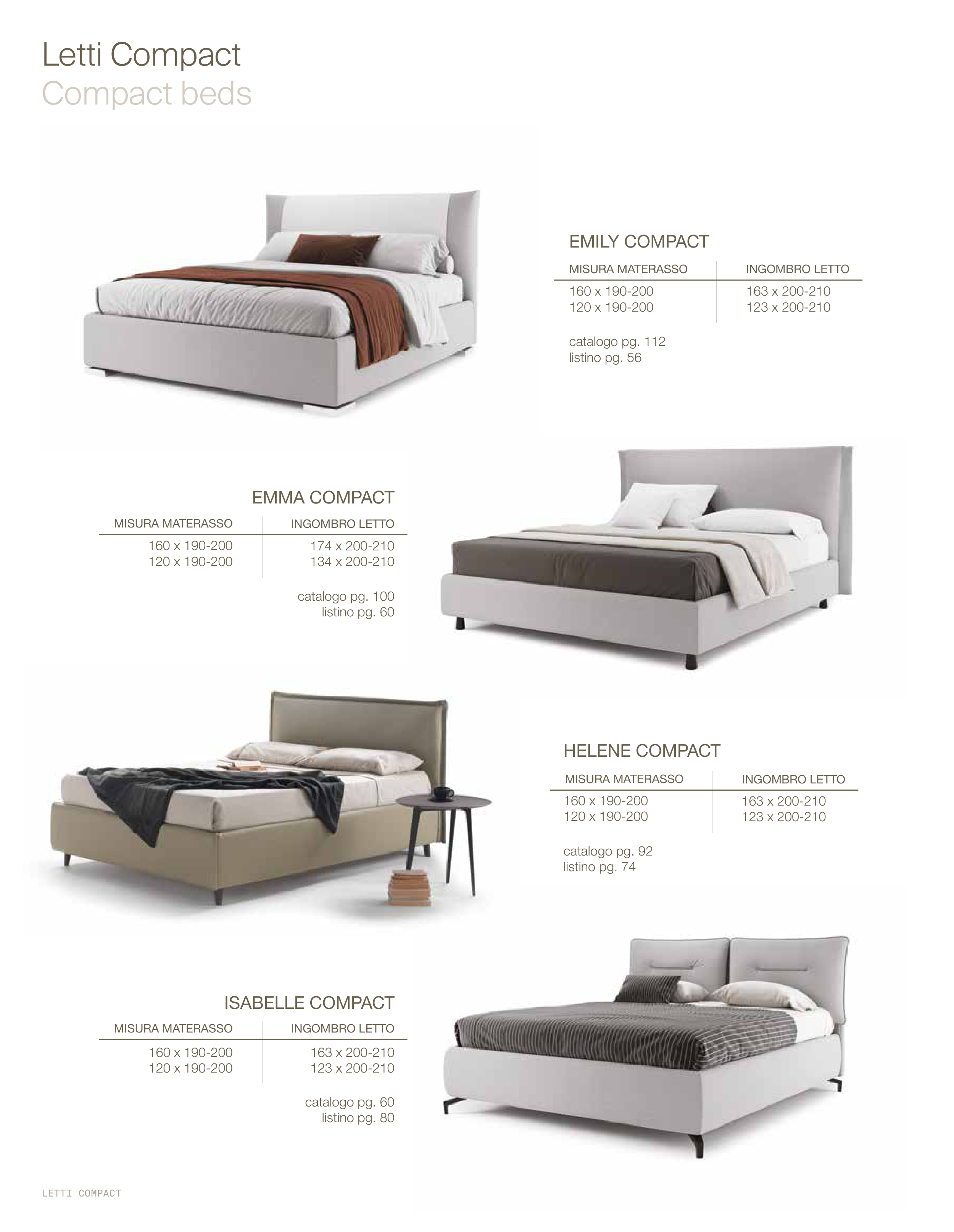 Letti Compact
Compact beds

EMILY COMPACT

| MISURA MATERASSO | INGOMBRO LETTO |
|---|---|
| 160 x 190-200 | 163 x 200-210 |
| 120 x 190-200 | 123 x 200-210 |

catalogo pg. 112
listino pg. 56

EMMA COMPACT

| MISURA MATERASSO | INGOMBRO LETTO |
|---|---|
| 160 x 190-200 | 174 x 200-210 |
| 120 x 190-200 | 134 x 200-210 |

catalogo pg. 100
listino pg. 60

HELENE COMPACT

| MISURA MATERASSO | INGOMBRO LETTO |
|---|---|
| 160 x 190-200 | 163 x 200-210 |
| 120 x 190-200 | 123 x 200-210 |

catalogo pg. 92
listino pg. 74

ISABELLE COMPACT

| MISURA MATERASSO | INGOMBRO LETTO |
|---|---|
| 160 x 190-200 | 163 x 200-210 |
| 120 x 190-200 | 123 x 200-210 |

catalogo pg. 60
listino pg. 80

LETTI COMPACT